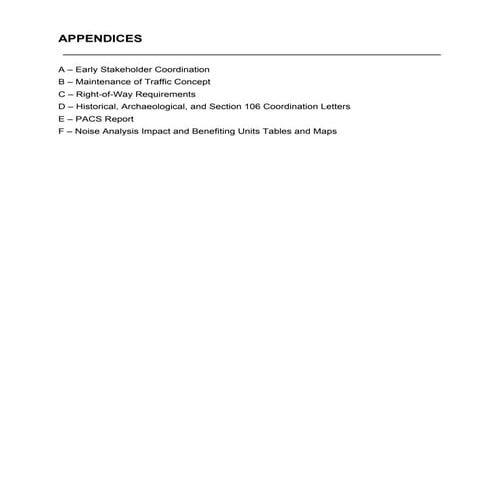 APPENDICES

A – Early Stakeholder Coordination
B – Maintenance of Traffic Concept
C – Right-of-Way Requirements
D – Historical, Archaeological, and Section 106 Coordination Letters
E – PACS Report
F – Noise Analysis Impact and Benefiting Units Tables and Maps